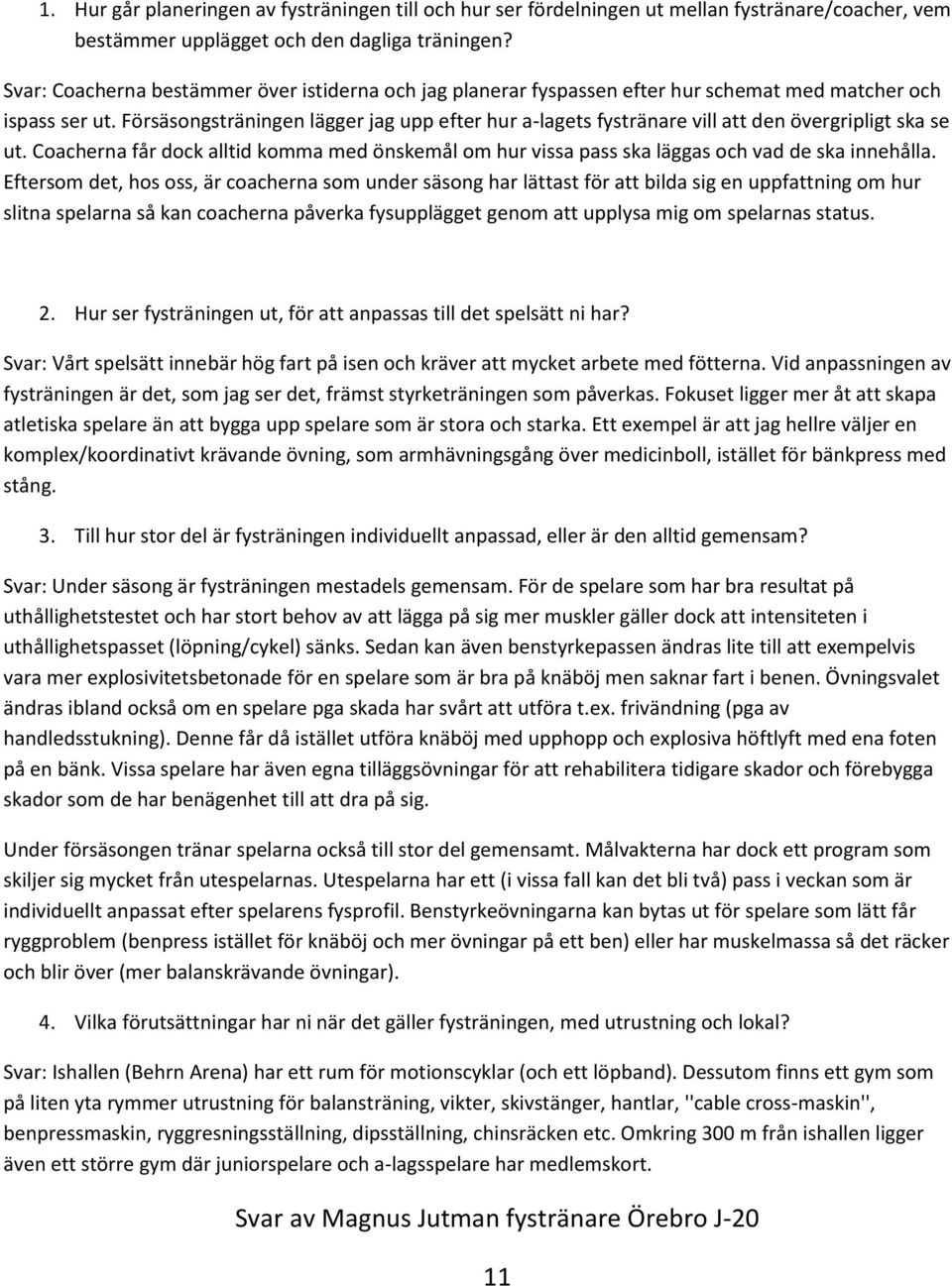 1. Hur går planeringen av fysträningen till och hur ser fördelningen ut mellan fystränare/coacher, vem bestämmer upplägget och den dagliga träningen?

Svar: Coacherna bestämmer över istiderna och jag planerar fyspassen efter hur schemat med matcher och ispass ser ut. Försäsongsträningen lägger jag upp efter hur a-lagets fystränare vill att den övergripligt ska se ut. Coacherna får dock alltid komma med önskemål om hur vissa pass ska läggas och vad de ska innehålla. Eftersom det, hos oss, är coacherna som under säsong har lättast för att bilda sig en uppfattning om hur slitna spelarna så kan coacherna påverka fysupplägget genom att upplysa mig om spelarnas status.

2. Hur ser fysträningen ut, för att anpassas till det spelsätt ni har?

Svar: Vårt spelsätt innebär hög fart på isen och kräver att mycket arbete med fötterna. Vid anpassningen av fysträningen är det, som jag ser det, främst styrketräningen som påverkas. Fokuset ligger mer åt att skapa atletiska spelare än att bygga upp spelare som är stora och starka. Ett exempel är att jag hellre väljer en komplex/koordinativt krävande övning, som armhävningsgång över medicinboll, istället för bänkpress med stång.

3. Till hur stor del är fysträningen individuellt anpassad, eller är den alltid gemensam?

Svar: Under säsong är fysträningen mestadels gemensam. För de spelare som har bra resultat på uthållighetstestet och har stort behov av att lägga på sig mer muskler gäller dock att intensiteten i uthållighetspasset (löpning/cykel) sänks. Sedan kan även benstyrkepassen ändras lite till att exempelvis vara mer explosivitetsbetonade för en spelare som är bra på knäböj men saknar fart i benen. Övningsvalet ändras ibland också om en spelare pga skada har svårt att utföra t.ex. frivändning (pga av handledsstukning). Denne får då istället utföra knäböj med upphopp och explosiva höftlyft med ena foten på en bänk. Vissa spelare har även egna tilläggsövningar för att rehabilitera tidigare skador och förebygga skador som de har benägenhet till att dra på sig.

Under försäsongen tränar spelarna också till stor del gemensamt. Målvakterna har dock ett program som skiljer sig mycket från utespelarnas. Utespelarna har ett (i vissa fall kan det bli två) pass i veckan som är individuellt anpassat efter spelarens fysprofil. Benstyrkeövningarna kan bytas ut för spelare som lätt får ryggproblem (benpress istället för knäböj och mer övningar på ett ben) eller har muskelmassa så det räcker och blir över (mer balanskrävande övningar).

4. Vilka förutsättningar har ni när det gäller fysträningen, med utrustning och lokal?

Svar: Ishallen (Behrn Arena) har ett rum för motionscyklar (och ett löpband). Dessutom finns ett gym som på liten yta rymmer utrustning för balansträning, vikter, skivstänger, hantlar, ''cable cross-maskin'', benpressmaskin, ryggresningsställning, dipsställning, chinsräcken etc. Omkring 300 m från ishallen ligger även ett större gym där juniorspelare och a-lagsspelare har medlemskort.

Svar av Magnus Jutman fystränare Örebro J-20

11